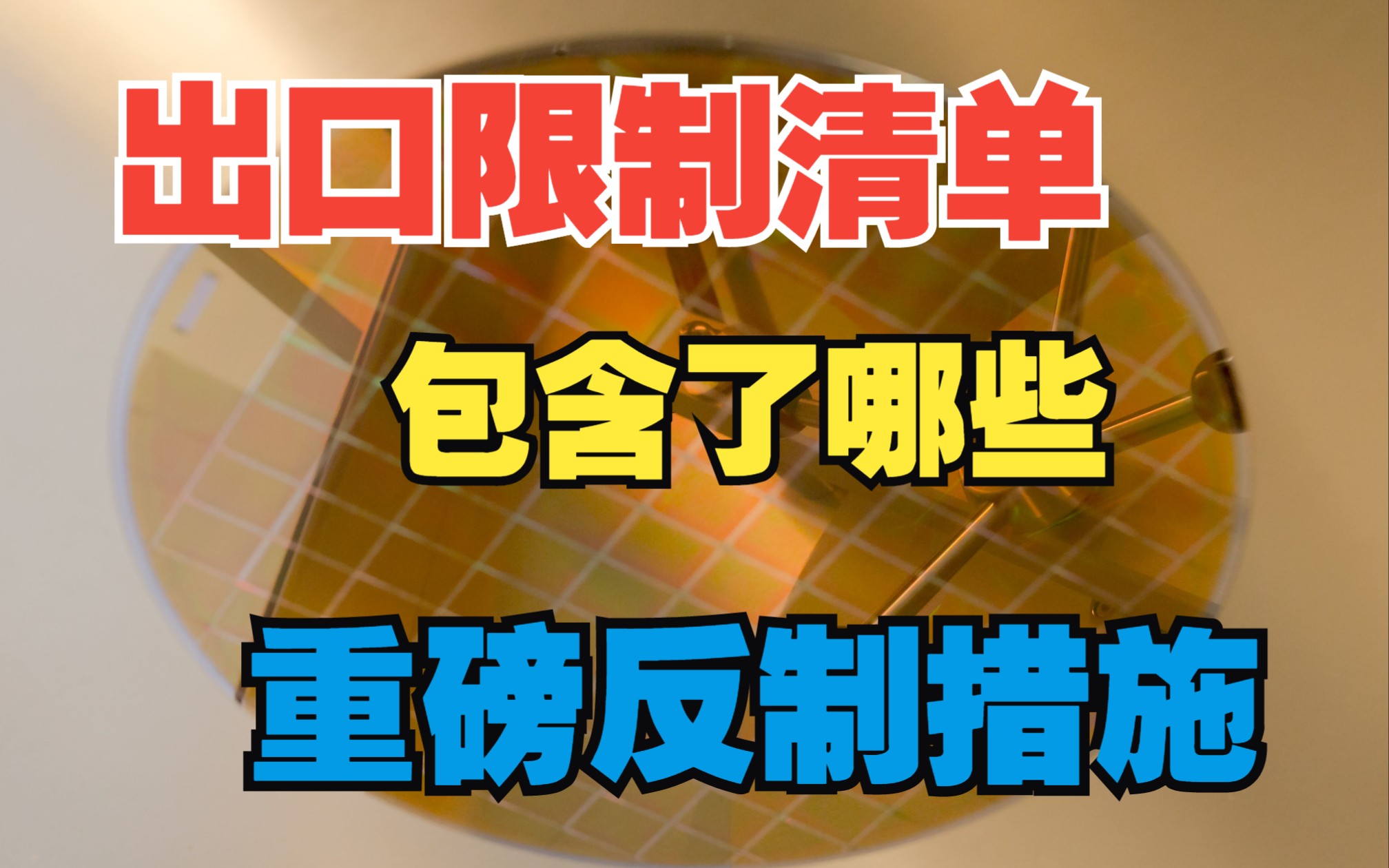 出口限制清单

包含了哪些

重磅反制措施